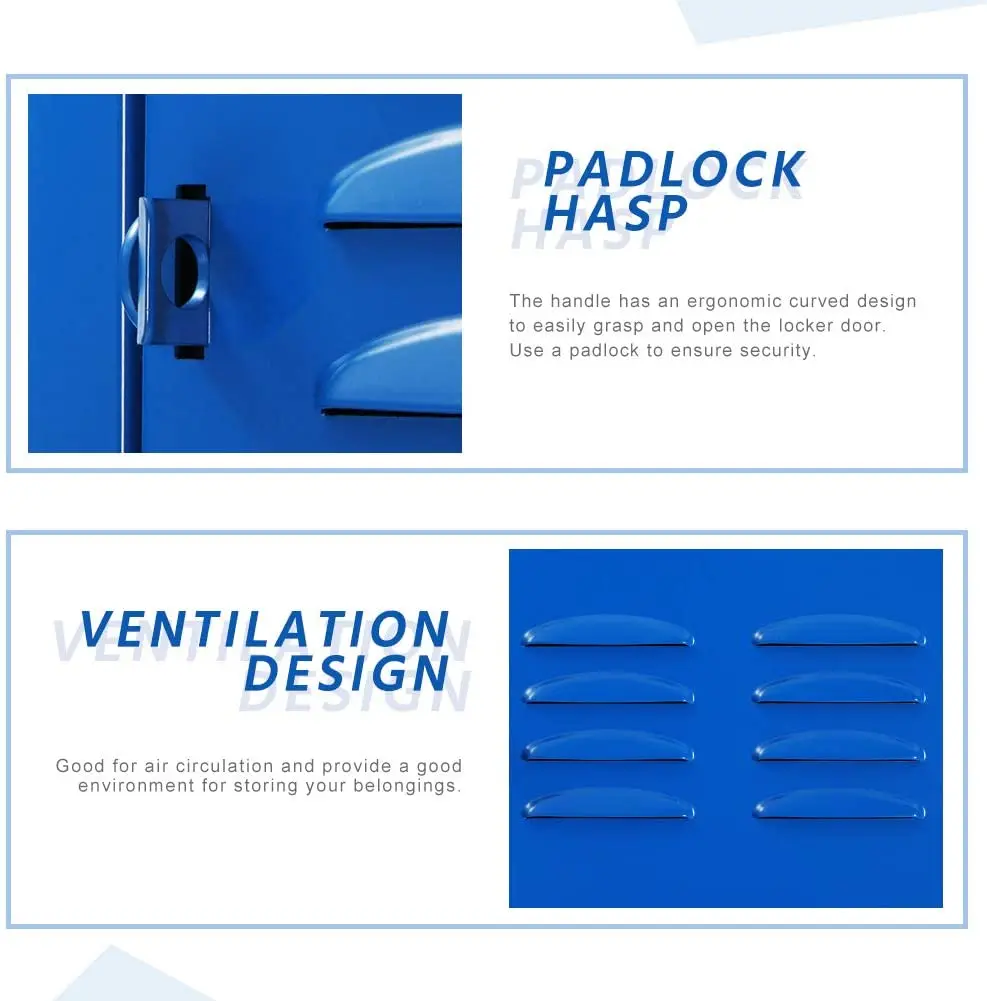 PADLOCK HASP

The handle has an ergonomic curved design to easily grasp and open the locker door. Use a padlock to ensure security.

VENTILATION DESIGN

Good for air circulation and provide a good environment for storing your belongings.